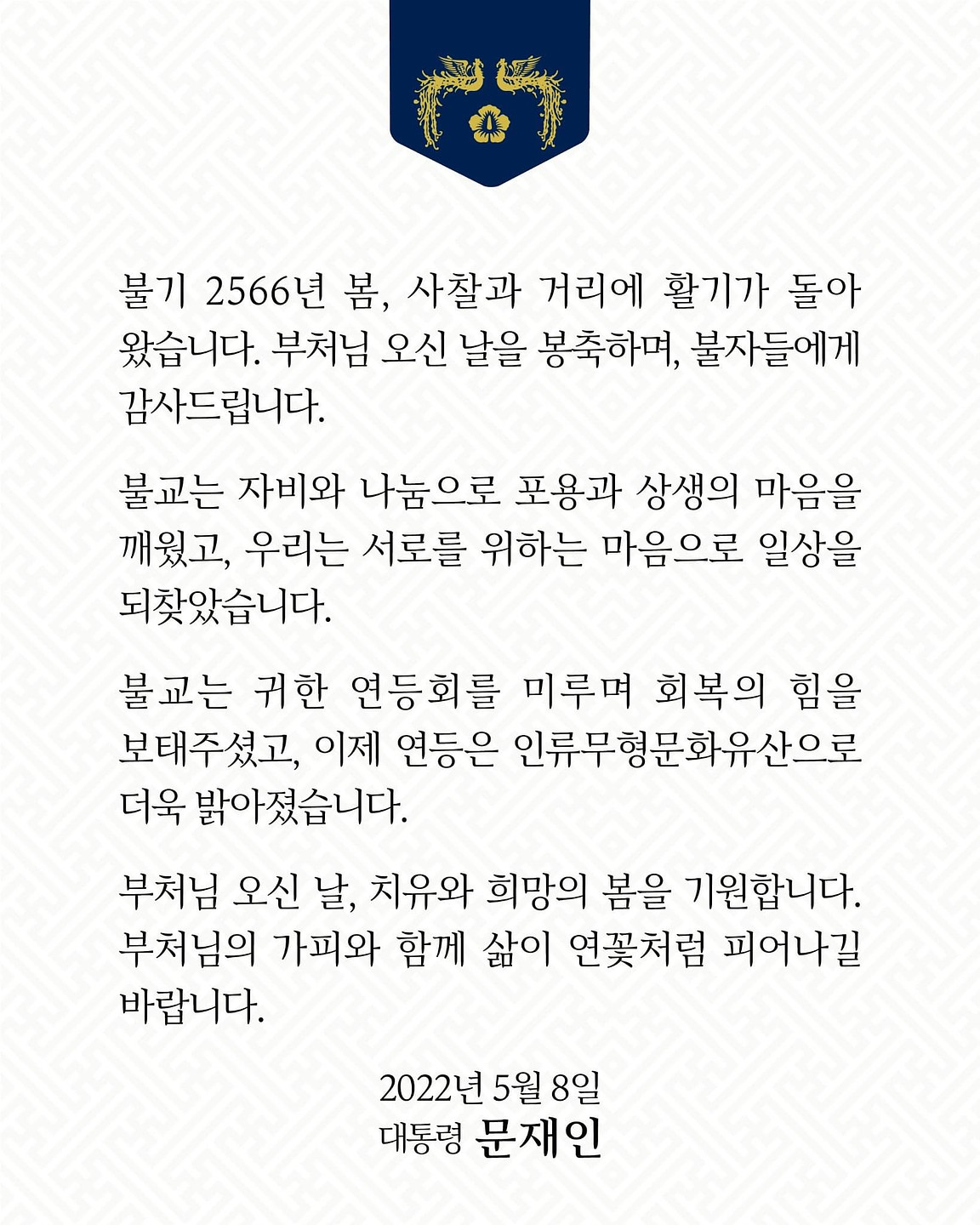 불기 2566년 봄, 사찰과 거리에 활기가 돌아왔습니다. 부처님 오신 날을 봉축하며, 불자들에게 감사드립니다.

불교는 자비와 나눔으로 포용과 상생의 마음을 깨웠고, 우리는 서로를 위하는 마음으로 일상을 되찾았습니다.

불교는 귀한 연등회를 미루며 회복의 힘을 보태주셨고, 이제 연등은 인류무형문화유산으로 더욱 밝아졌습니다.

부처님 오신 날, 치유와 희망의 봄을 기원합니다. 부처님의 가피와 함께 삶이 연꽃처럼 피어나길 바랍니다.

2022년 5월 8일
대통령 문재인